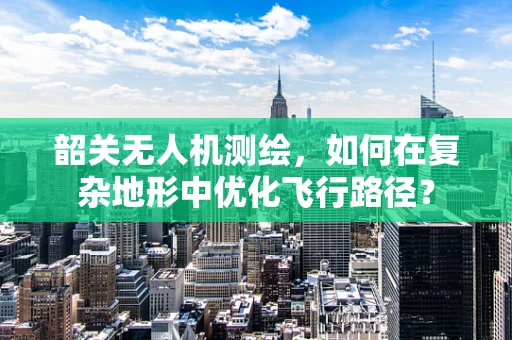 韶关无人机测绘，如何在复杂地形中优化飞行路径？